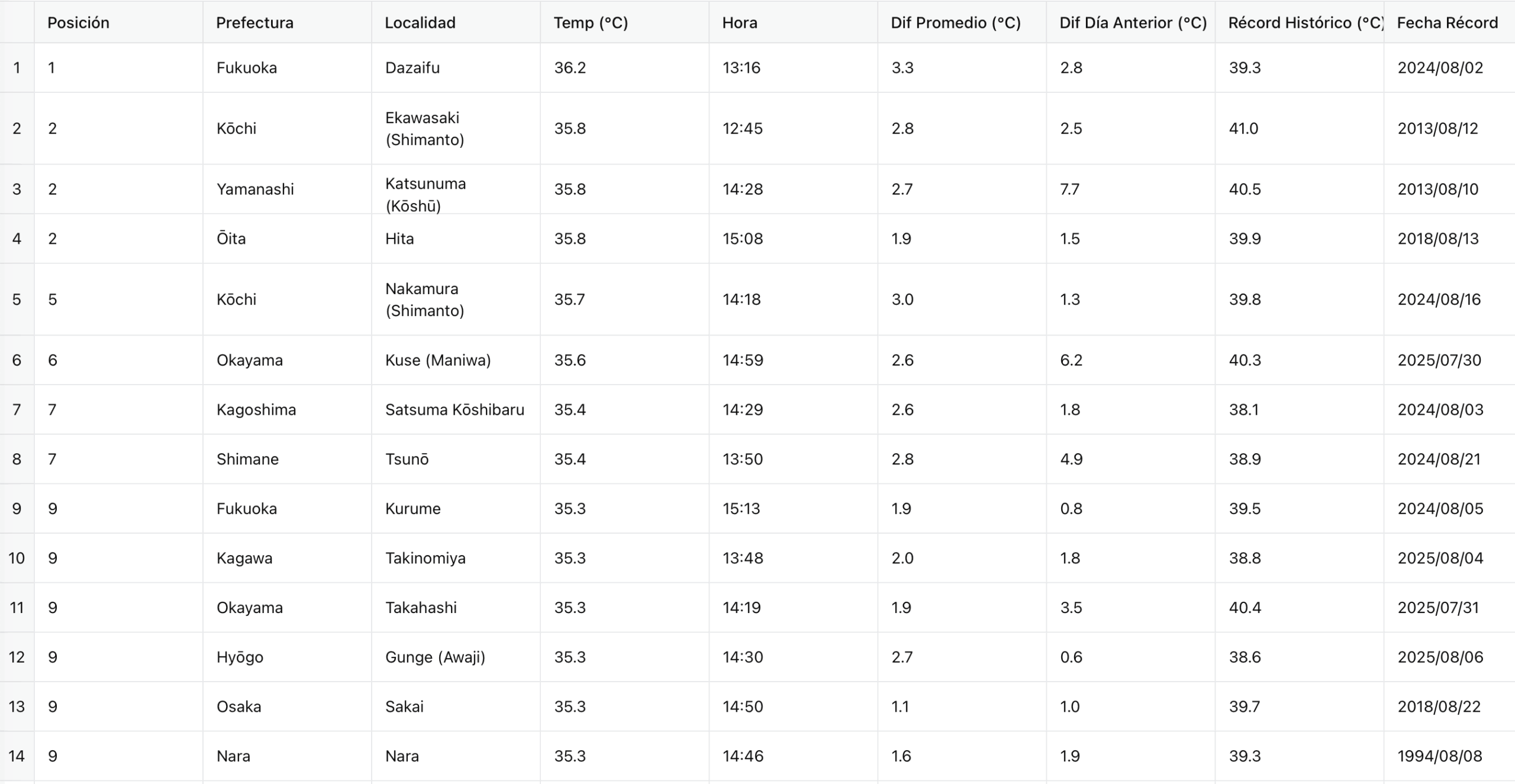 |  | Posición | Prefectura | Localidad | Temp (°C) | Hora | Dif Promedio (°C) | Dif Día Anterior (°C) | Récord Histórico (°C) | Fecha Récord |
|---|---|---|---|---|---|---|---|---|---|
| 1 | 1 | Fukuoka | Dazaifu | 36.2 | 13:16 | 3.3 | 2.8 | 39.3 | 2024/08/02 |
| 2 | 2 | Kōchi | Ekawasaki (Shimanto) | 35.8 | 12:45 | 2.8 | 2.5 | 41.0 | 2013/08/12 |
| 3 | 2 | Yamanashi | Katsunuma (Kōshū) | 35.8 | 14:28 | 2.7 | 7.7 | 40.5 | 2013/08/10 |
| 4 | 2 | Ōita | Hita | 35.8 | 15:08 | 1.9 | 1.5 | 39.9 | 2018/08/13 |
| 5 | 5 | Kōchi | Nakamura (Shimanto) | 35.7 | 14:18 | 3.0 | 1.3 | 39.8 | 2024/08/16 |
| 6 | 6 | Okayama | Kuse (Maniwa) | 35.6 | 14:59 | 2.6 | 6.2 | 40.3 | 2025/07/30 |
| 7 | 7 | Kagoshima | Satsuma Kōshibaru | 35.4 | 14:29 | 2.6 | 1.8 | 38.1 | 2024/08/03 |
| 8 | 7 | Shimane | Tsunō | 35.4 | 13:50 | 2.8 | 4.9 | 38.9 | 2024/08/21 |
| 9 | 9 | Fukuoka | Kurume | 35.3 | 15:13 | 1.9 | 0.8 | 39.5 | 2024/08/05 |
| 10 | 9 | Kagawa | Takinomiya | 35.3 | 13:48 | 2.0 | 1.8 | 38.8 | 2025/08/04 |
| 11 | 9 | Okayama | Takahashi | 35.3 | 14:19 | 1.9 | 3.5 | 40.4 | 2025/07/31 |
| 12 | 9 | Hyōgo | Gunge (Awaji) | 35.3 | 14:30 | 2.7 | 0.6 | 38.6 | 2025/08/06 |
| 13 | 9 | Osaka | Sakai | 35.3 | 14:50 | 1.1 | 1.0 | 39.7 | 2018/08/22 |
| 14 | 9 | Nara | Nara | 35.3 | 14:46 | 1.6 | 1.9 | 39.3 | 1994/08/08 |